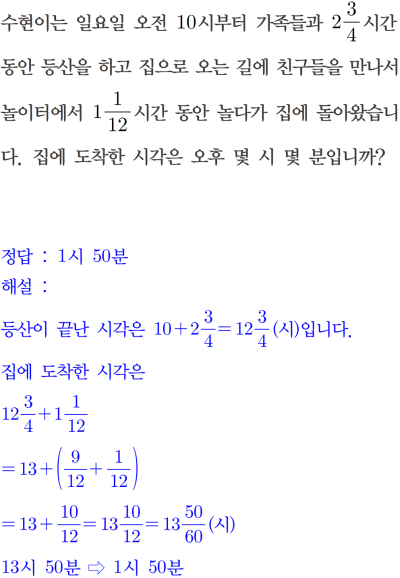 수현이는 일요일 오전 10시부터 가족들과 $2\frac{3}{4}$시간 동안 등산을 하고 집으로 오는 길에 친구들을 만나서 놀이터에서 $1\frac{1}{12}$시간 동안 놀다가 집에 돌아왔습니다. 집에 도착한 시각은 오후 몇 시 몇 분입니까?

정답 : 1시 50분
해설 :
등산이 끝난 시각은 $10+2\frac{3}{4}=12\frac{3}{4}$(시)입니다.
집에 도착한 시각은
$12\frac{3}{4}+1\frac{1}{12}$
$=13+\left(\frac{9}{12}+\frac{1}{12}\right)$
$=13+\frac{10}{12}=13\frac{10}{12}=13\frac{50}{60}$(시)
13시 50분 ⇨ 1시 50분